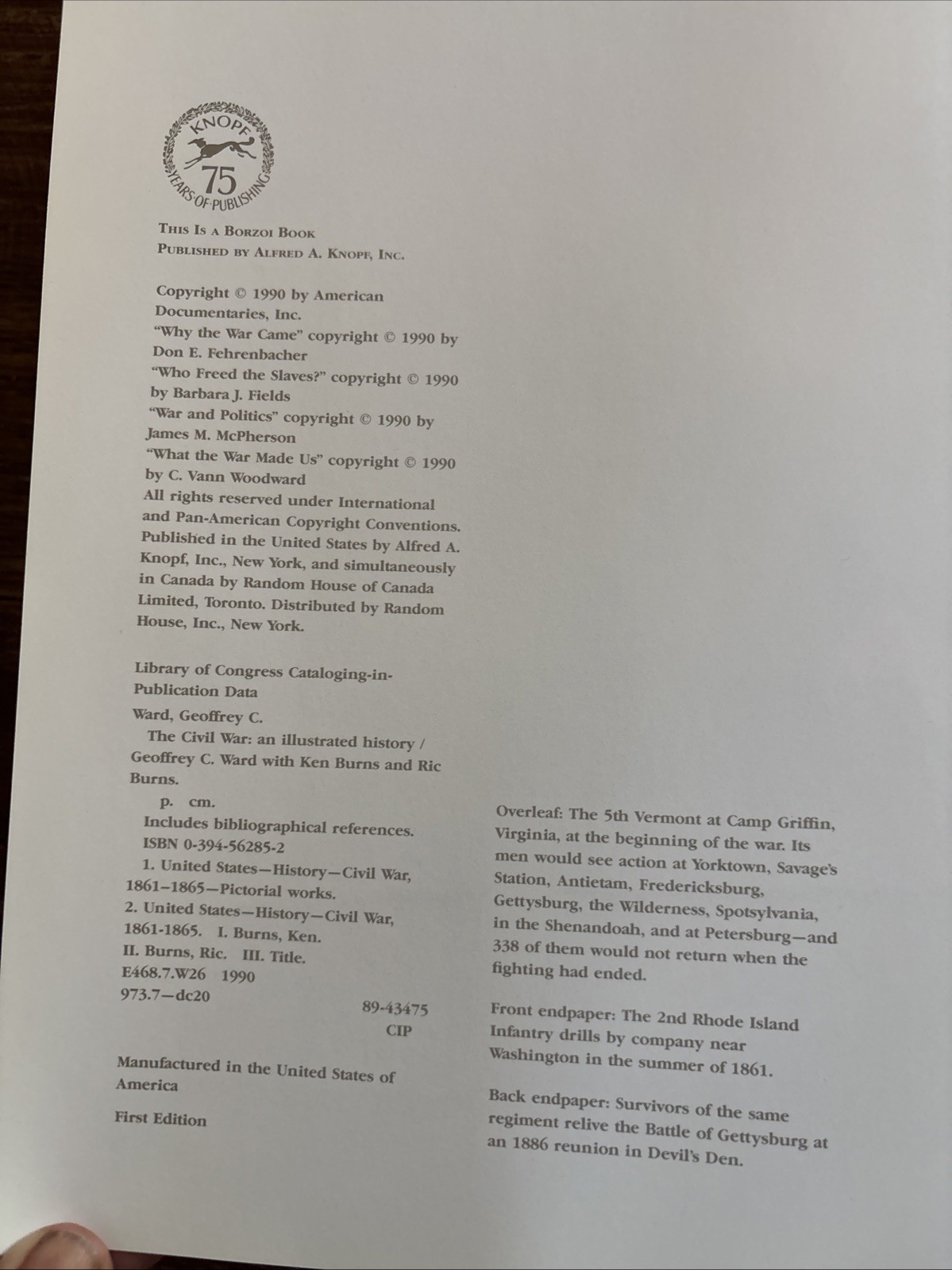 KNOPF
75
YEARS OF PUBLISHING

This Is a Borzoi Book
Published by Alfred A. Knopf, Inc.

Copyright © 1990 by American Documentaries, Inc.
"Why the War Came" copyright © 1990 by Don E. Fehrenbacher
"Who Freed the Slaves?" copyright © 1990 by Barbara J. Fields
"War and Politics" copyright © 1990 by James M. McPherson
"What the War Made Us" copyright © 1990 by C. Vann Woodward
All rights reserved under International and Pan-American Copyright Conventions. Published in the United States by Alfred A. Knopf, Inc., New York, and simultaneously in Canada by Random House of Canada Limited, Toronto. Distributed by Random House, Inc., New York.

Library of Congress Cataloging-in-Publication Data
Ward, Geoffrey C.
The Civil War: an illustrated history / Geoffrey C. Ward with Ken Burns and Ric Burns.
p. cm.
Includes bibliographical references.
ISBN 0-394-56285-2
1. United States—History—Civil War, 1861–1865—Pictorial works.
2. United States—History—Civil War, 1861-1865. I. Burns, Ken. II. Burns, Ric. III. Title.
E468.7.W26 1990
973.7—dc20
89-43475
CIP

Manufactured in the United States of America

First Edition

Overleaf: The 5th Vermont at Camp Griffin, Virginia, at the beginning of the war. Its men would see action at Yorktown, Savage's Station, Antietam, Fredericksburg, Gettysburg, the Wilderness, Spotsylvania, in the Shenandoah, and at Petersburg—and 338 of them would not return when the fighting had ended.

Front endpaper: The 2nd Rhode Island Infantry drills by company near Washington in the summer of 1861.

Back endpaper: Survivors of the same regiment relive the Battle of Gettysburg at an 1886 reunion in Devil's Den.